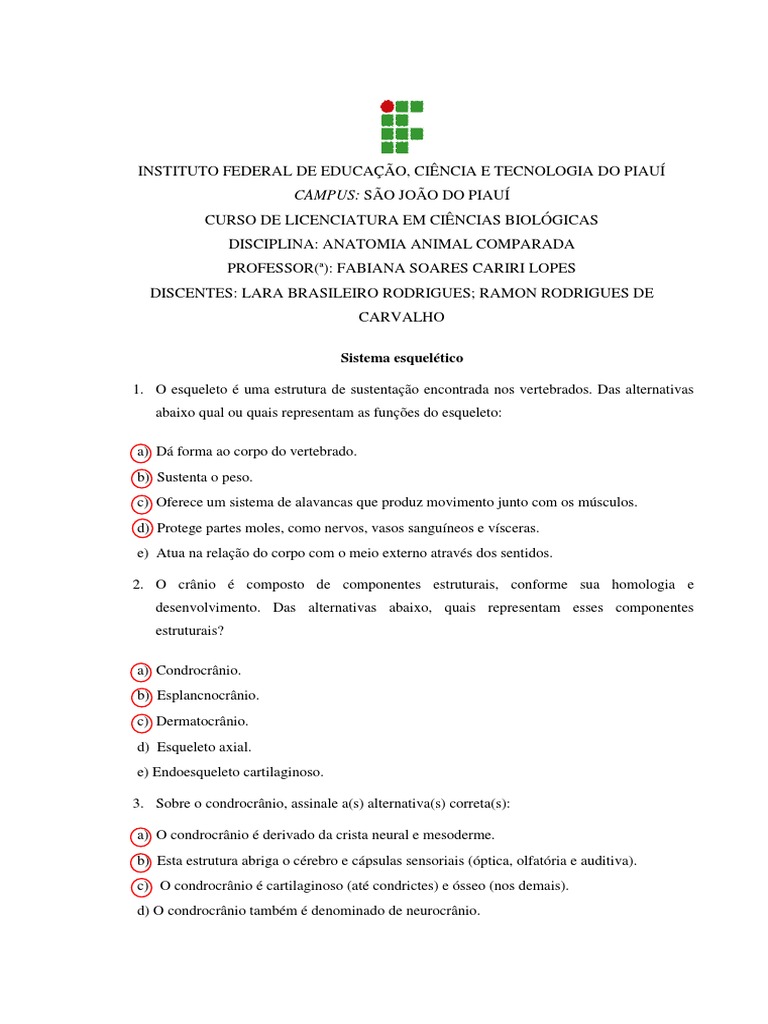 INSTITUTO FEDERAL DE EDUCAÇÃO, CIÊNCIA E TECNOLOGIA DO PIAUÍ
CAMPUS: SÃO JOÃO DO PIAUÍ
CURSO DE LICENCIATURA EM CIÊNCIAS BIOLÓGICAS
DISCIPLINA: ANATOMIA ANIMAL COMPARADA
PROFESSOR(ª): FABIANA SOARES CARIRI LOPES
DISCENTES: LARA BRASILEIRO RODRIGUES; RAMON RODRIGUES DE CARVALHO

Sistema esquelético

1. O esqueleto é uma estrutura de sustentação encontrada nos vertebrados. Das alternativas abaixo qual ou quais representam as funções do esqueleto:

a) Dá forma ao corpo do vertebrado.
b) Sustenta o peso.
c) Oferece um sistema de alavancas que produz movimento junto com os músculos.
d) Protege partes moles, como nervos, vasos sanguíneos e vísceras.
e) Atua na relação do corpo com o meio externo através dos sentidos.

2. O crânio é composto de componentes estruturais, conforme sua homologia e desenvolvimento. Das alternativas abaixo, quais representam esses componentes estruturais?

a) Condrocrânio.
b) Esplancnocrânio.
c) Dermatocrânio.
d) Esqueleto axial.
e) Endoesqueleto cartilaginoso.

3. Sobre o condrocrânio, assinale a(s) alternativa(s) correta(s):

a) O condrocrânio é derivado da crista neural e mesoderme.
b) Esta estrutura abriga o cérebro e cápsulas sensoriais (óptica, olfatória e auditiva).
c) O condrocrânio é cartilaginoso (até condrictes) e ósseo (nos demais).
d) O condrocrânio também é denominado de neurocrânio.